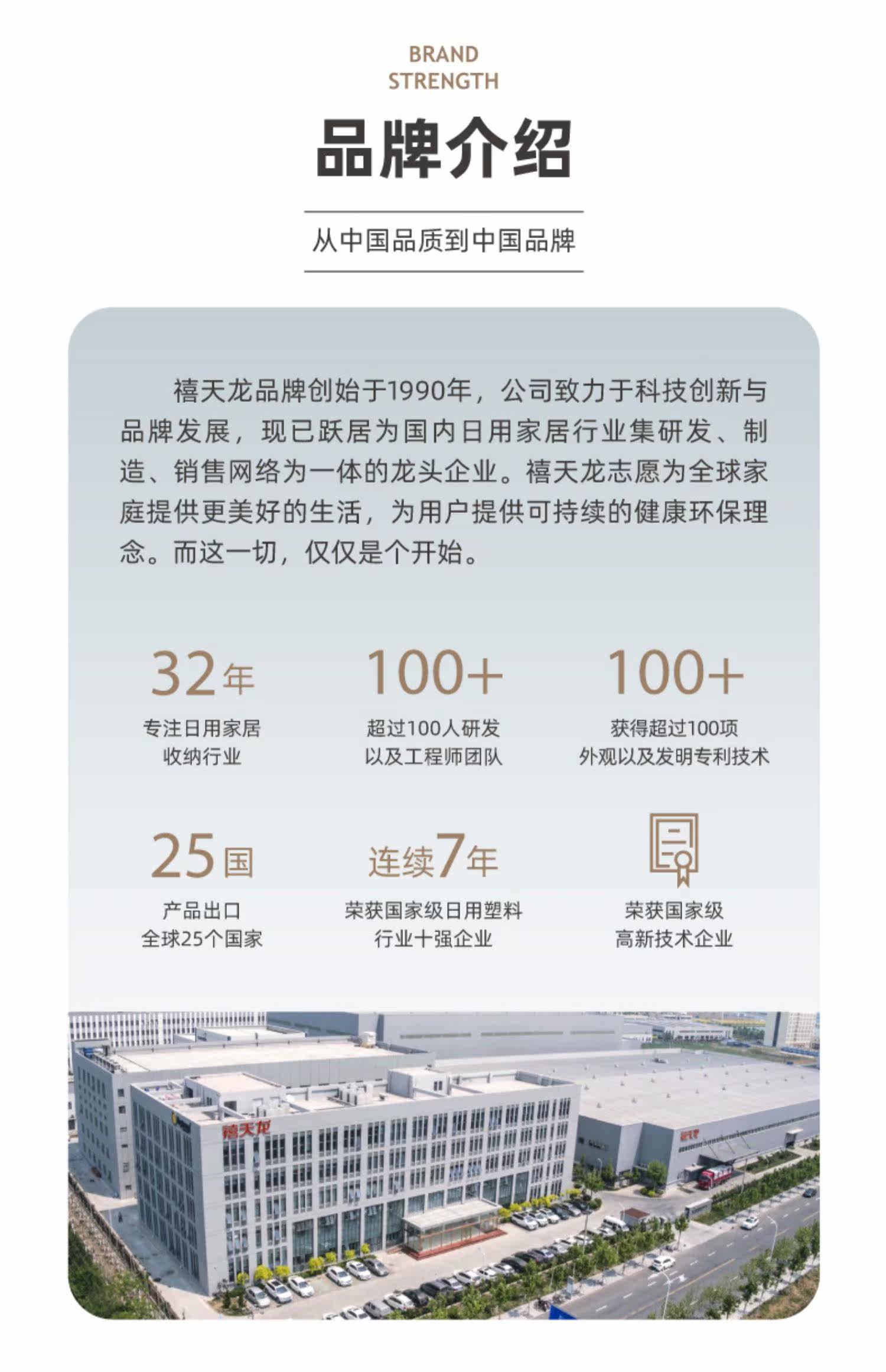 BRAND
STRENGTH

品牌介绍

从中国品质到中国品牌

禧天龙品牌创始于1990年，公司致力于科技创新与品牌发展，现已跃居为国内日用家居行业集研发、制造、销售网络为一体的龙头企业。禧天龙志愿为全球家庭提供更美好的生活，为用户提供可持续的健康环保理念。而这一切，仅仅是个开始。

32年
专注日用家居
收纳行业

100+
超过100人研发
以及工程师团队

100+
获得超过100项
外观以及发明专利技术

25国
产品出口
全球25个国家

连续7年
荣获国家级日用塑料
行业十强企业

荣获国家级
高新技术企业

禧天龙